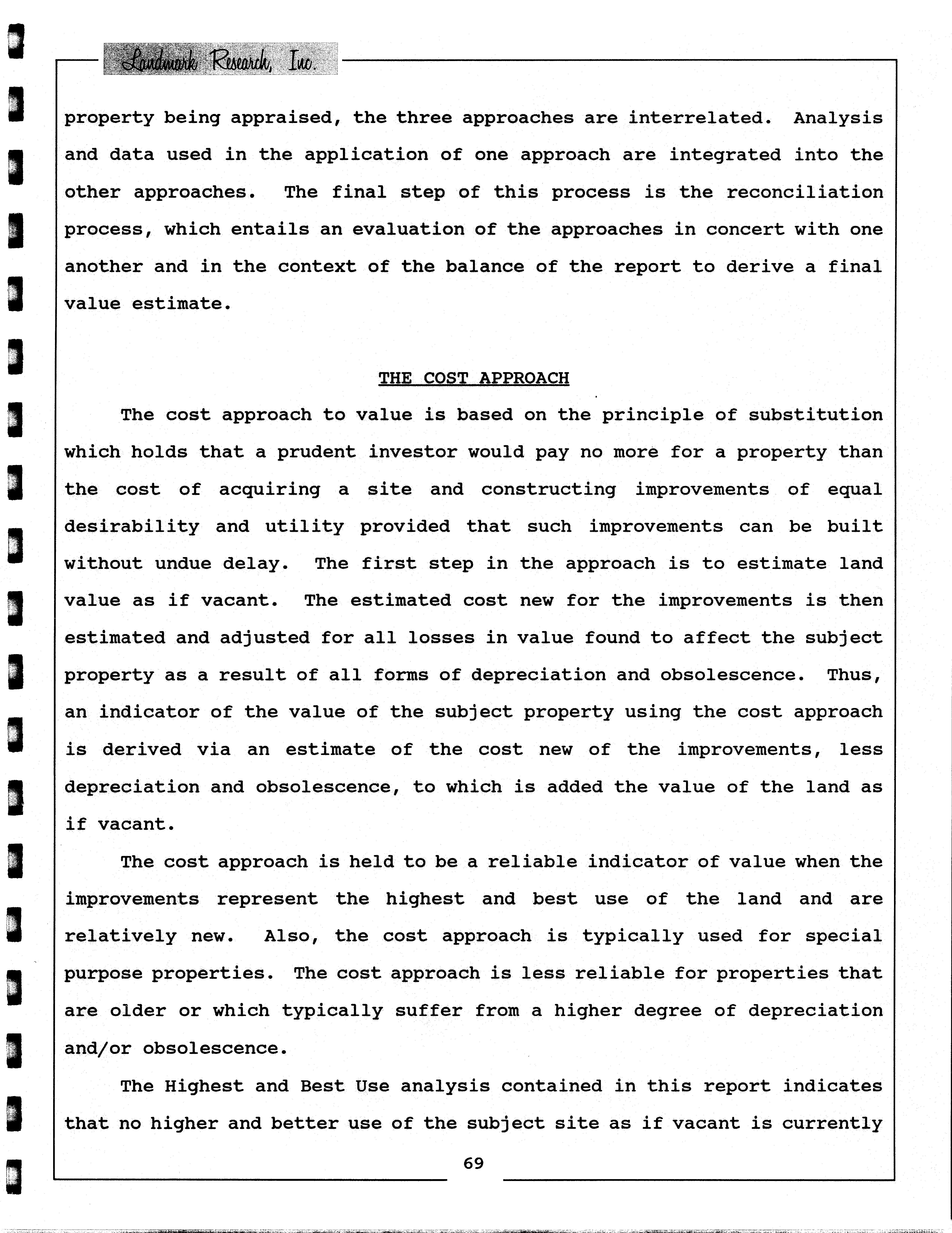 Landmark Research, Inc.

property being appraised, the three approaches are interrelated. Analysis and data used in the application of one approach are integrated into the other approaches. The final step of this process is the reconciliation process, which entails an evaluation of the approaches in concert with one another and in the context of the balance of the report to derive a final value estimate.

THE COST APPROACH

The cost approach to value is based on the principle of substitution which holds that a prudent investor would pay no more for a property than the cost of acquiring a site and constructing improvements of equal desirability and utility provided that such improvements can be built without undue delay. The first step in the approach is to estimate land value as if vacant. The estimated cost new for the improvements is then estimated and adjusted for all losses in value found to affect the subject property as a result of all forms of depreciation and obsolescence. Thus, an indicator of the value of the subject property using the cost approach is derived via an estimate of the cost new of the improvements, less depreciation and obsolescence, to which is added the value of the land as if vacant.

The cost approach is held to be a reliable indicator of value when the improvements represent the highest and best use of the land and are relatively new. Also, the cost approach is typically used for special purpose properties. The cost approach is less reliable for properties that are older or which typically suffer from a higher degree of depreciation and/or obsolescence.

The Highest and Best Use analysis contained in this report indicates that no higher and better use of the subject site as if vacant is currently

69